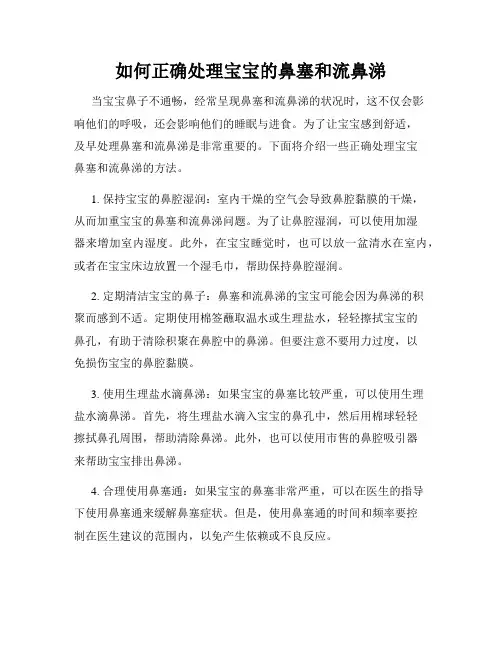 如何正确处理宝宝的鼻塞和流鼻涕

当宝宝鼻子不通畅，经常呈现鼻塞和流鼻涕的状况时，这不仅会影响他们的呼吸，还会影响他们的睡眠与进食。为了让宝宝感到舒适，及早处理鼻塞和流鼻涕是非常重要的。下面将介绍一些正确处理宝宝鼻塞和流鼻涕的方法。

1. 保持宝宝的鼻腔湿润：室内干燥的空气会导致鼻腔黏膜的干燥，从而加重宝宝的鼻塞和流鼻涕问题。为了让鼻腔湿润，可以使用加湿器来增加室内湿度。此外，在宝宝睡觉时，也可以放一盆清水在室内，或者在宝宝床边放置一个湿毛巾，帮助保持鼻腔湿润。

2. 定期清洁宝宝的鼻子：鼻塞和流鼻涕的宝宝可能会因为鼻涕的积聚而感到不适。定期使用棉签蘸取温水或生理盐水，轻轻擦拭宝宝的鼻孔，有助于清除积聚在鼻腔中的鼻涕。但要注意不要用力过度，以免损伤宝宝的鼻腔黏膜。

3. 使用生理盐水滴鼻涕：如果宝宝的鼻塞比较严重，可以使用生理盐水滴鼻涕。首先，将生理盐水滴入宝宝的鼻孔中，然后用棉球轻轻擦拭鼻孔周围，帮助清除鼻涕。此外，也可以使用市售的鼻腔吸引器来帮助宝宝排出鼻涕。

4. 合理使用鼻塞通：如果宝宝的鼻塞非常严重，可以在医生的指导下使用鼻塞通来缓解鼻塞症状。但是，使用鼻塞通的时间和频率要控制在医生建议的范围内，以免产生依赖或不良反应。